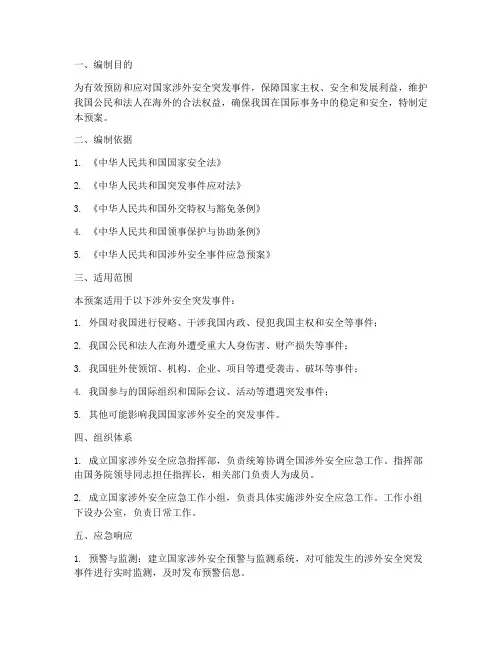 一、编制目的

为有效预防和应对国家涉外安全突发事件，保障国家主权、安全和发展利益，维护我国公民和法人在海外的合法权益，确保我国在国际事务中的稳定和安全，特制定本预案。

二、编制依据

1. 《中华人民共和国国家安全法》

2. 《中华人民共和国突发事件应对法》

3. 《中华人民共和国外交特权与豁免条例》

4. 《中华人民共和国领事保护与协助条例》

5. 《中华人民共和国涉外安全事件应急预案》

三、适用范围

本预案适用于以下涉外安全突发事件：

1. 外国对我国进行侵略、干涉我国内政、侵犯我国主权和安全等事件；

2. 我国公民和法人在海外遭受重大人身伤害、财产损失等事件；

3. 我国驻外使领馆、机构、企业、项目等遭受袭击、破坏等事件；

4. 我国参与的国际组织和国际会议、活动等遭遇突发事件；

5. 其他可能影响我国国家涉外安全的突发事件。

四、组织体系

1. 成立国家涉外安全应急指挥部，负责统筹协调全国涉外安全应急工作。指挥部由国务院领导同志担任指挥长，相关部门负责人为成员。

2. 成立国家涉外安全应急工作小组，负责具体实施涉外安全应急工作。工作小组下设办公室，负责日常工作。

五、应急响应

1. 预警与监测：建立国家涉外安全预警与监测系统，对可能发生的涉外安全突发事件进行实时监测，及时发布预警信息。